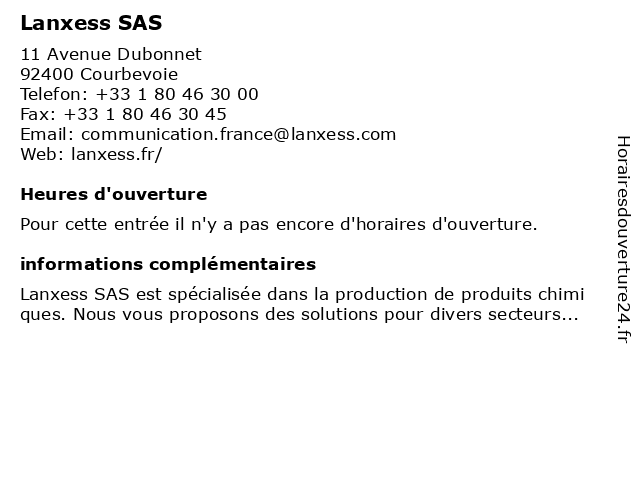 Lanxess SAS

11 Avenue Dubonnet
92400 Courbevoie
Telefon: +33 1 80 46 30 00
Fax: +33 1 80 46 30 45
Email: communication.france@lanxess.com
Web: lanxess.fr/

Heures d'ouverture

Pour cette entrée il n'y a pas encore d'horaires d'ouverture.

informations complémentaires

Lanxess SAS est spécialisée dans la production de produits chimi ques. Nous vous proposons des solutions pour divers secteurs...

Horairesdouverture24.fr